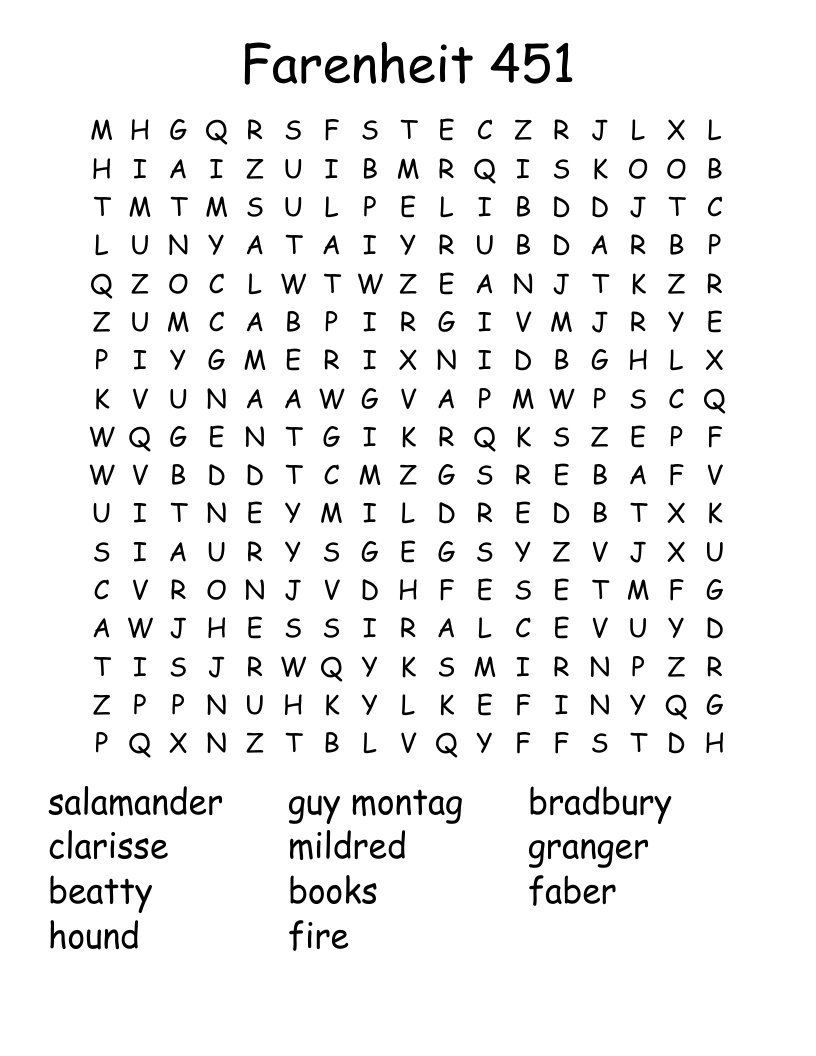 Farenheit 451

M H G Q R S F S T E C Z R J L X L
H I A I Z U I B M R Q I S K O O B
T M T M S U L P E L I B D D J T C
L U N Y A T A I Y R U B D A R B P
Q Z O C L W T W Z E A N J T K Z R
Z U M C A B P I R G I V M J R Y E
P I Y G M E R I X N I D B G H L X
K V U N A A W G V A P M W P S C Q
W Q G E N T G I K R Q K S Z E P F
W V B D D T C M Z G S R E B A F V
U I T N E Y M I L D R E D B T X K
S I A U R Y S G E G S Y Z V J X U
C V R O N J V D H F E S E T M F G
A W J H E S S I R A L C E V U Y D
T I S J R W Q Y K S M I R N P Z R
Z P P N U H K Y L K E F I N Y Q G
P Q X N Z T B L V Q Y F F S T D H

salamander
clarisse
beatty
hound

guy montag
mildred
books
fire

bradbury
granger
faber